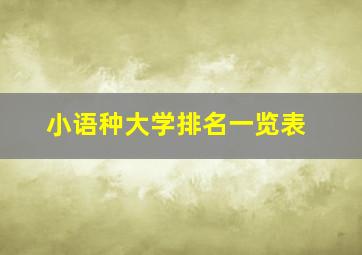 小语种大学排名一览表